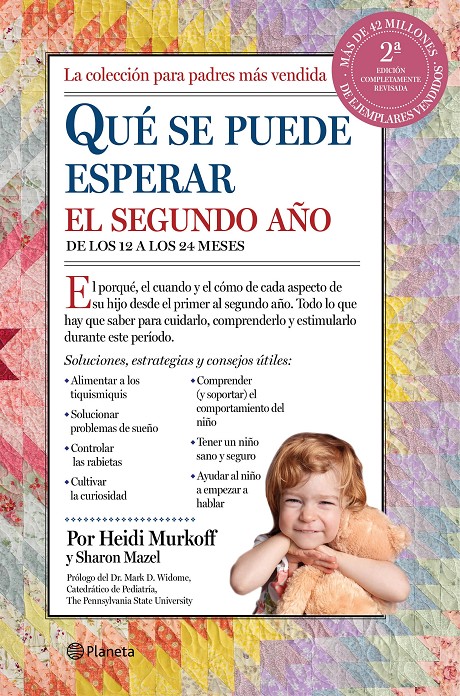 La colección para padres más vendida

MÁS DE 42 MILLONES DE EJEMPLARES VENDIDOS
2ª EDICIÓN COMPLETAMENTE REVISADA

QUÉ SE PUEDE ESPERAR
EL SEGUNDO AÑO
DE LOS 12 A LOS 24 MESES

El porqué, el cuando y el cómo de cada aspecto de su hijo desde el primer al segundo año. Todo lo que hay que saber para cuidarlo, comprenderlo y estimularlo durante este período.

Soluciones, estrategias y consejos útiles:

• Alimentar a los tiquismiquis
• Solucionar problemas de sueño
• Controlar las rabietas
• Cultivar la curiosidad
• Comprender (y soportar) el comportamiento del niño
• Tener un niño sano y seguro
• Ayudar al niño a empezar a hablar

Por Heidi Murkoff
y Sharon Mazel

Prólogo del Dr. Mark D. Widome,
Catedrático de Pediatría,
The Pennsylvania State University

Planeta